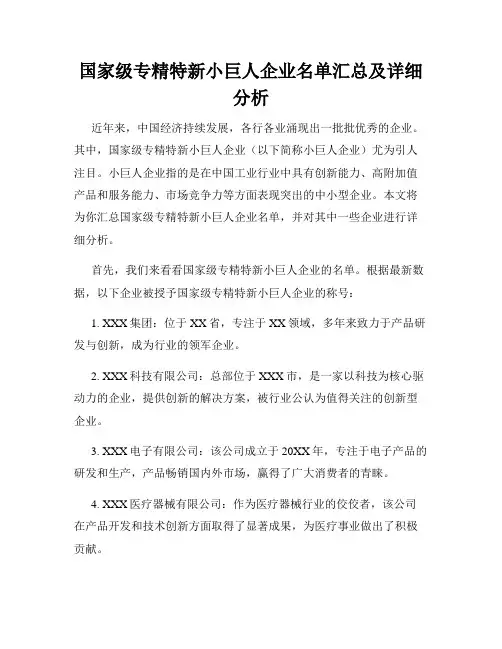 国家级专精特新小巨人企业名单汇总及详细分析

近年来，中国经济持续发展，各行各业涌现出一批批优秀的企业。其中，国家级专精特新小巨人企业（以下简称小巨人企业）尤为引人注目。小巨人企业指的是在中国工业行业中具有创新能力、高附加值产品和服务能力、市场竞争力等方面表现突出的中小型企业。本文将为你汇总国家级专精特新小巨人企业名单，并对其中一些企业进行详细分析。

首先，我们来看看国家级专精特新小巨人企业的名单。根据最新数据，以下企业被授予国家级专精特新小巨人企业的称号：

1. XXX 集团：位于 XX 省，专注于 XX 领域，多年来致力于产品研发与创新，成为行业的领军企业。

2. XXX 科技有限公司：总部位于 XXX 市，是一家以科技为核心驱动力的企业，提供创新的解决方案，被行业公认为值得关注的创新型企业。

3. XXX 电子有限公司：该公司成立于 20XX 年，专注于电子产品的研发和生产，产品畅销国内外市场，赢得了广大消费者的青睐。

4. XXX 医疗器械有限公司：作为医疗器械行业的佼佼者，该公司在产品开发和技术创新方面取得了显著成果，为医疗事业做出了积极贡献。